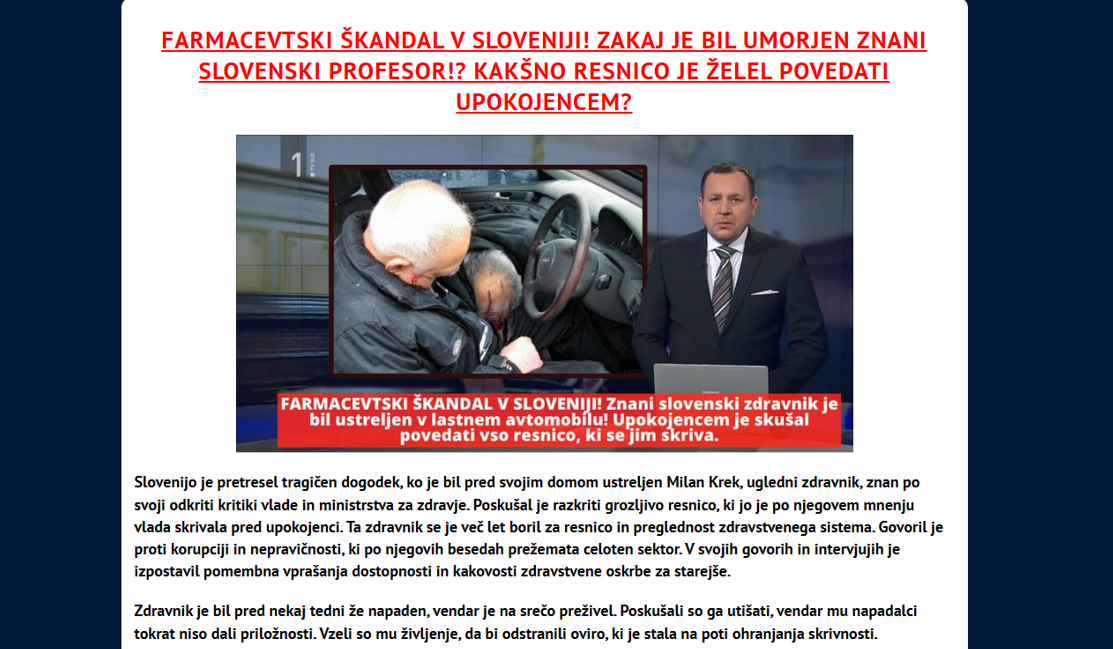 FARMACEVTSKI ŠKANDAL V SLOVENIJI! ZAKAJ JE BIL UMORJEN ZNANI SLOVENSKI PROFESOR!? KAKŠNO RESNICO JE ŽELEL POVEDATI UPOKOJENCEM?

1

FARMACEVTSKI ŠKANDAL V SLOVENIJI! Znani slovenski zdravnik je bil ustreljen v lastnem avtomobilu! Upokojencem je skušal povedati vso resnico, ki se jim skriva.

Slovenijo je pretresel tragičen dogodek, ko je bil pred svojim domom ustreljen Milan Krek, ugledni zdravnik, znan po svoji odkriti kritiki vlade in ministrstva za zdravje. Poskušal je razkriti grozljivo resnico, ki jo je po njegovem mnenju vlada skrivala pred upokojenci. Ta zdravnik se je več let boril za resnico in preglednost zdravstvenega sistema. Govoril je proti korupciji in nepravičnosti, ki po njegovih besedah prežemata celoten sektor. V svojih govorih in intervjujih je izpostavil pomembna vprašanja dostopnosti in kakovosti zdravstvene oskrbe za starejše.

Zdravnik je bil pred nekaj tedni že napaden, vendar je na srečo preživel. Poskušali so ga utišati, vendar mu napadalci tokrat niso dali priložnosti. Vzeli so mu življenje, da bi odstranili oviro, ki je stala na poti ohranjanja skrivnosti.